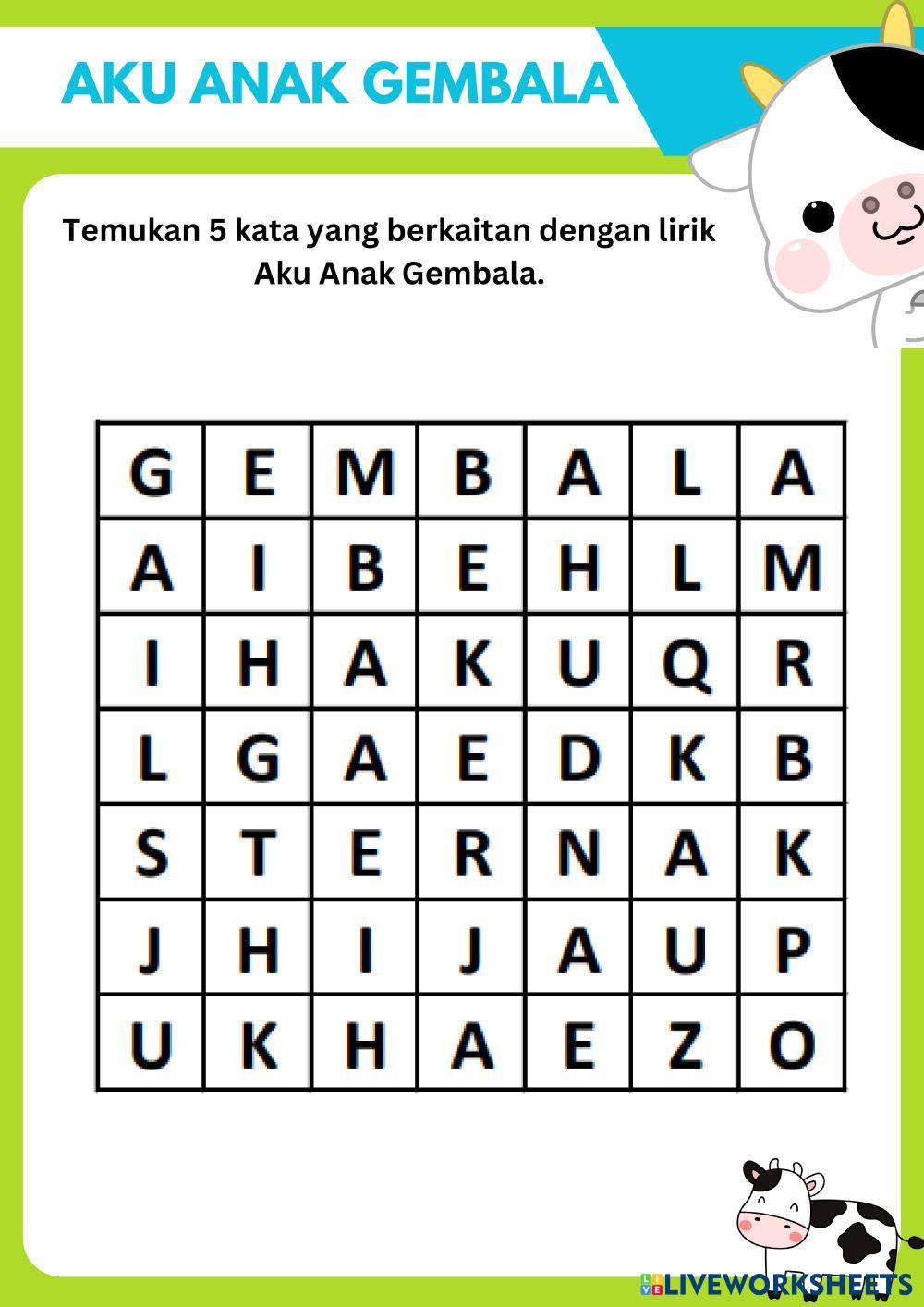 AKU ANAK GEMBALA

Temukan 5 kata yang berkaitan dengan lirik Aku Anak Gembala.

| G | E | M | B | A | L | A |
|---|---|---|---|---|---|---|
| A | I | B | E | H | L | M |
| I | H | A | K | U | Q | R |
| L | G | A | E | D | K | B |
| S | T | E | R | N | A | K |
| J | H | I | J | A | U | P |
| U | K | H | A | E | Z | O |

LIVEWORKSHEETS